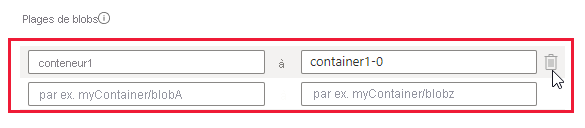 Plages de blobs

conteneur1 à container1-0

par ex. myContainer/blobA par ex. myContainer/blobz